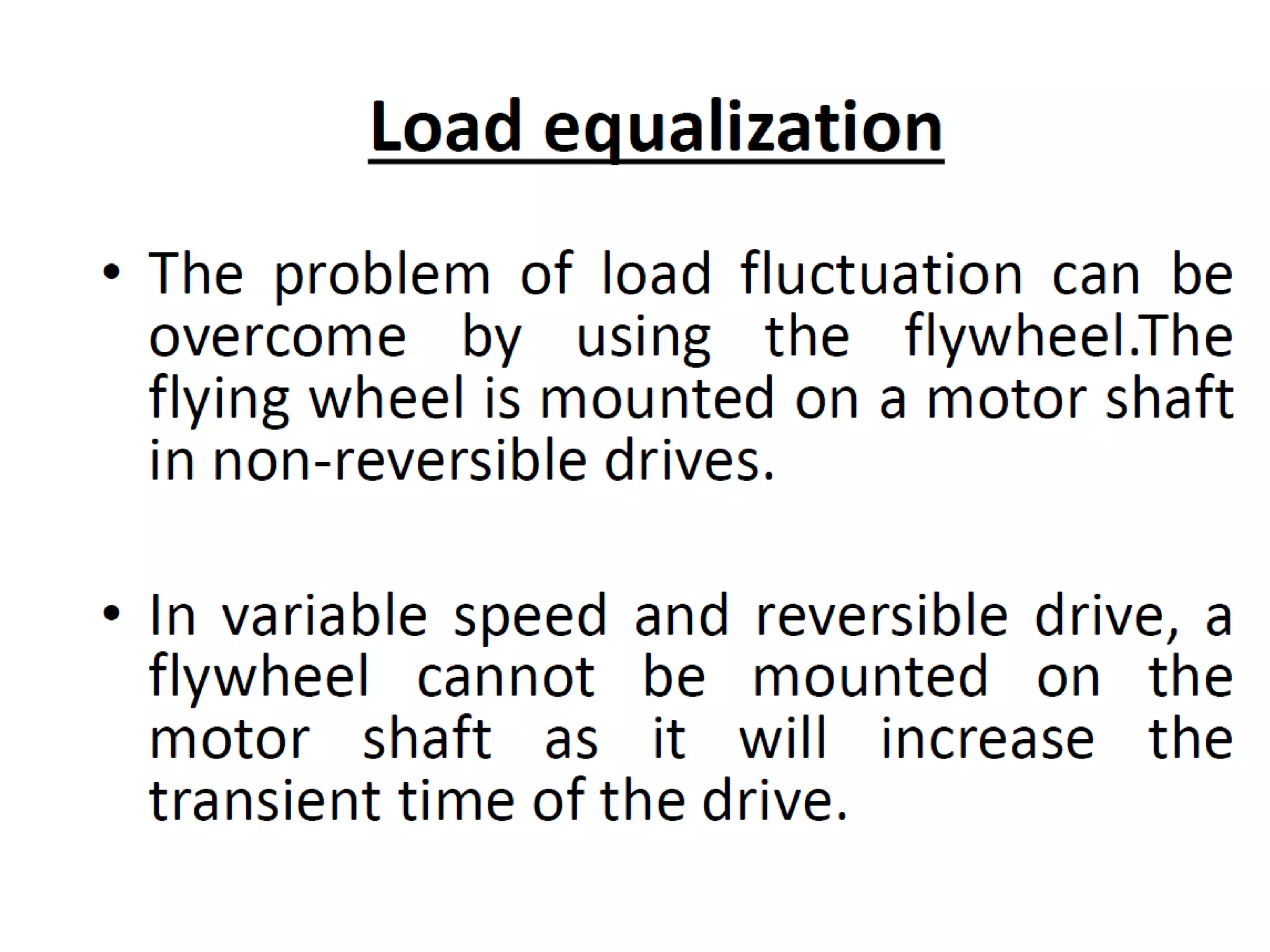 Load equalization

• The problem of load fluctuation can be overcome by using the flywheel.The flying wheel is mounted on a motor shaft in non-reversible drives.

• In variable speed and reversible drive, a flywheel cannot be mounted on the motor shaft as it will increase the transient time of the drive.